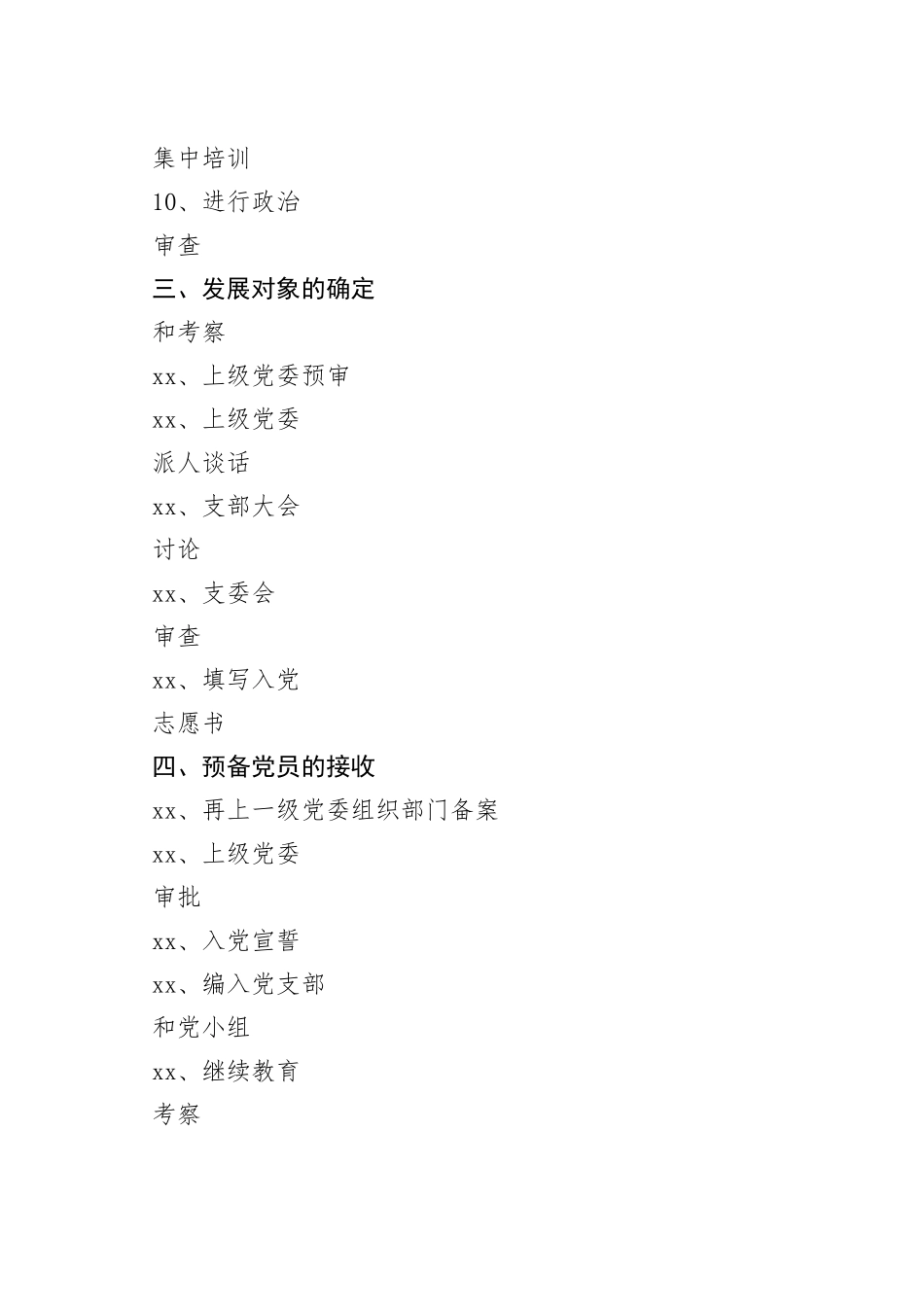 集中培训

10、进行政治

审查

三、发展对象的确定

和考察

xx、上级党委预审

xx、上级党委

派人谈话

xx、支部大会

讨论

xx、支委会

审查

xx、填写入党

志愿书

四、预备党员的接收

xx、再上一级党委组织部门备案

xx、上级党委

审批

xx、入党宣誓

xx、编入党支部

和党小组

xx、继续教育

考察